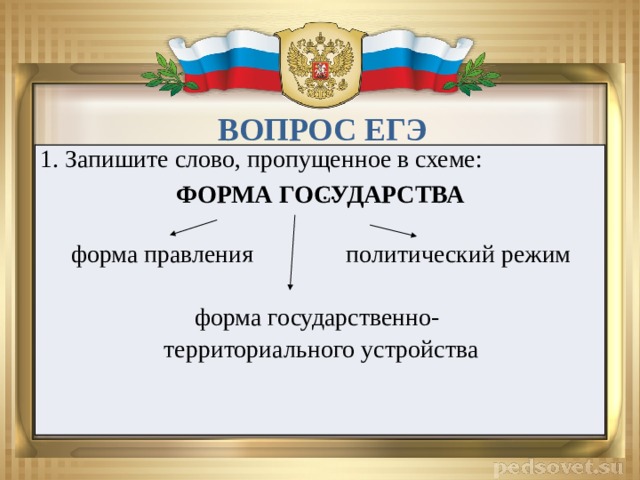 ВОПРОС ЕГЭ

1. Запишите слово, пропущенное в схеме:

ФОРМА ГОСУДАРСТВА

форма правления

политический режим

форма государственно-территориального устройства

pedsovet.su